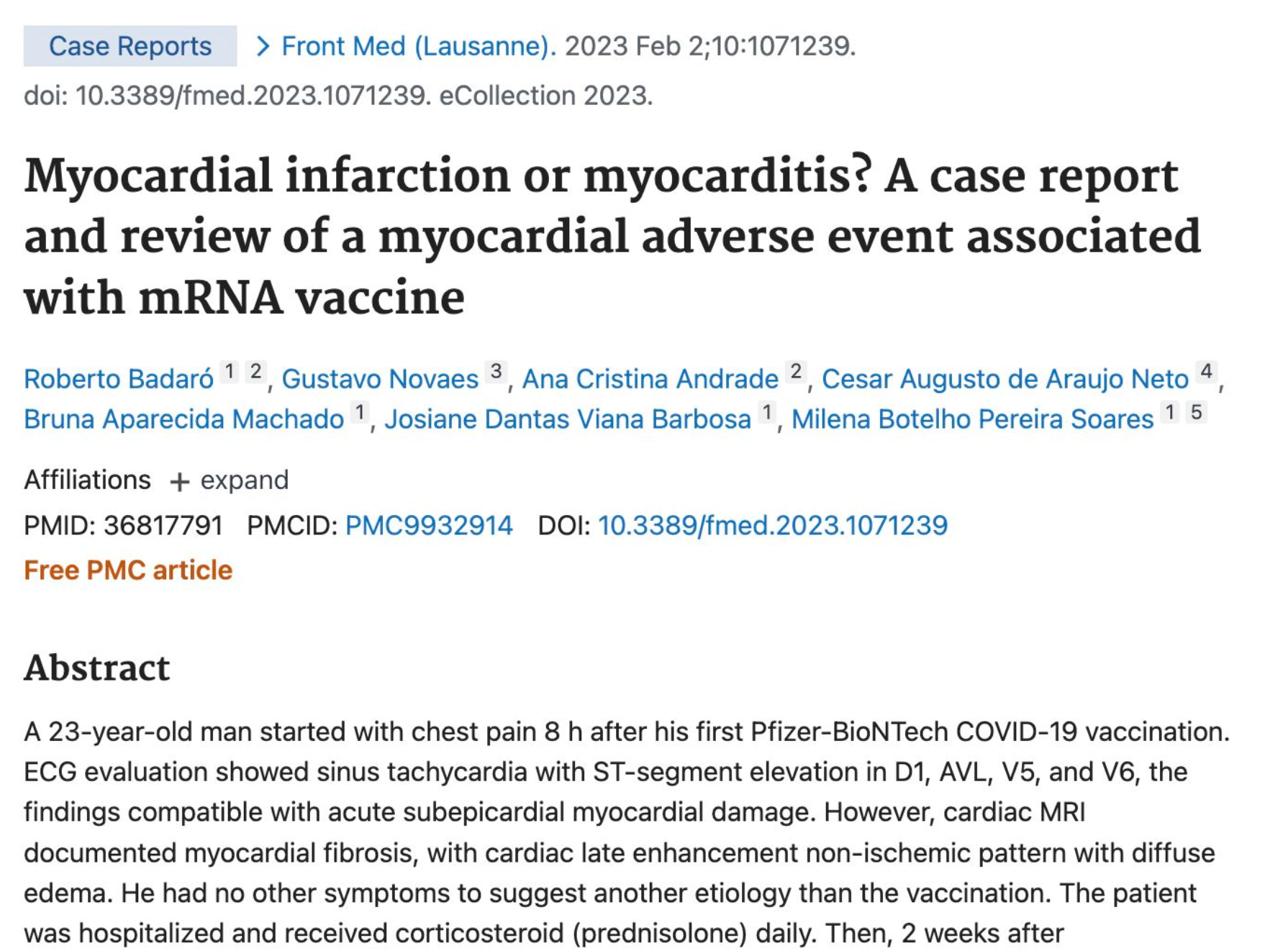 Case Reports > Front Med (Lausanne). 2023 Feb 2;10:1071239.
doi: 10.3389/fmed.2023.1071239. eCollection 2023.

Myocardial infarction or myocarditis? A case report and review of a myocardial adverse event associated with mRNA vaccine

Roberto Badaró 1 2, Gustavo Novaes 3, Ana Cristina Andrade 2, Cesar Augusto de Araujo Neto 4, Bruna Aparecida Machado 1, Josiane Dantas Viana Barbosa 1, Milena Botelho Pereira Soares 1 5

Affiliations + expand

PMID: 36817791 PMCID: PMC9932914 DOI: 10.3389/fmed.2023.1071239

Free PMC article

Abstract

A 23-year-old man started with chest pain 8 h after his first Pfizer-BioNTech COVID-19 vaccination. ECG evaluation showed sinus tachycardia with ST-segment elevation in D1, AVL, V5, and V6, the findings compatible with acute subepicardial myocardial damage. However, cardiac MRI documented myocardial fibrosis, with cardiac late enhancement non-ischemic pattern with diffuse edema. He had no other symptoms to suggest another etiology than the vaccination. The patient was hospitalized and received corticosteroid (prednisolone) daily. Then, 2 weeks after